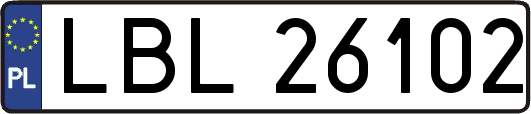 PL
LBL 26102